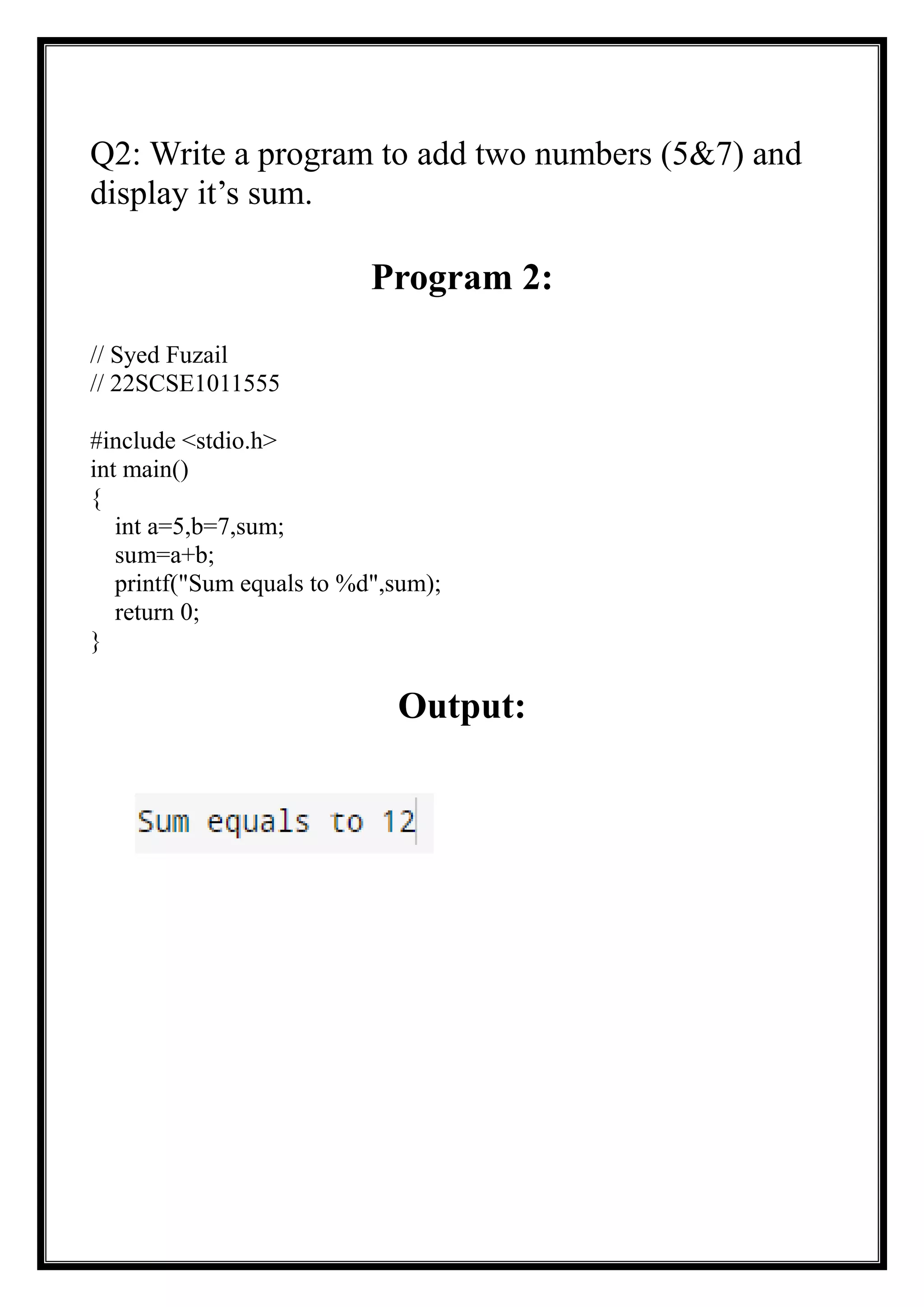 Q2: Write a program to add two numbers (5&7) and display it’s sum.

Program 2:

// Syed Fuzail
// 22SCSE1011555

#include <stdio.h>
int main()
{
   int a=5,b=7,sum;
   sum=a+b;
   printf("Sum equals to %d",sum);
   return 0;
}

Output:

Sum equals to 12